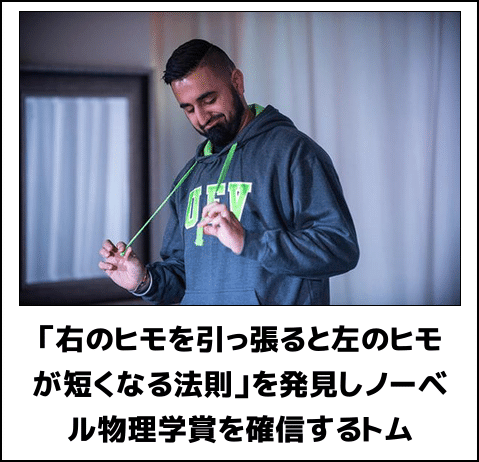 UFV

「右のヒモを引っ張ると左のヒモが短くなる法則」を発見しノーベル物理学賞を確信するトム